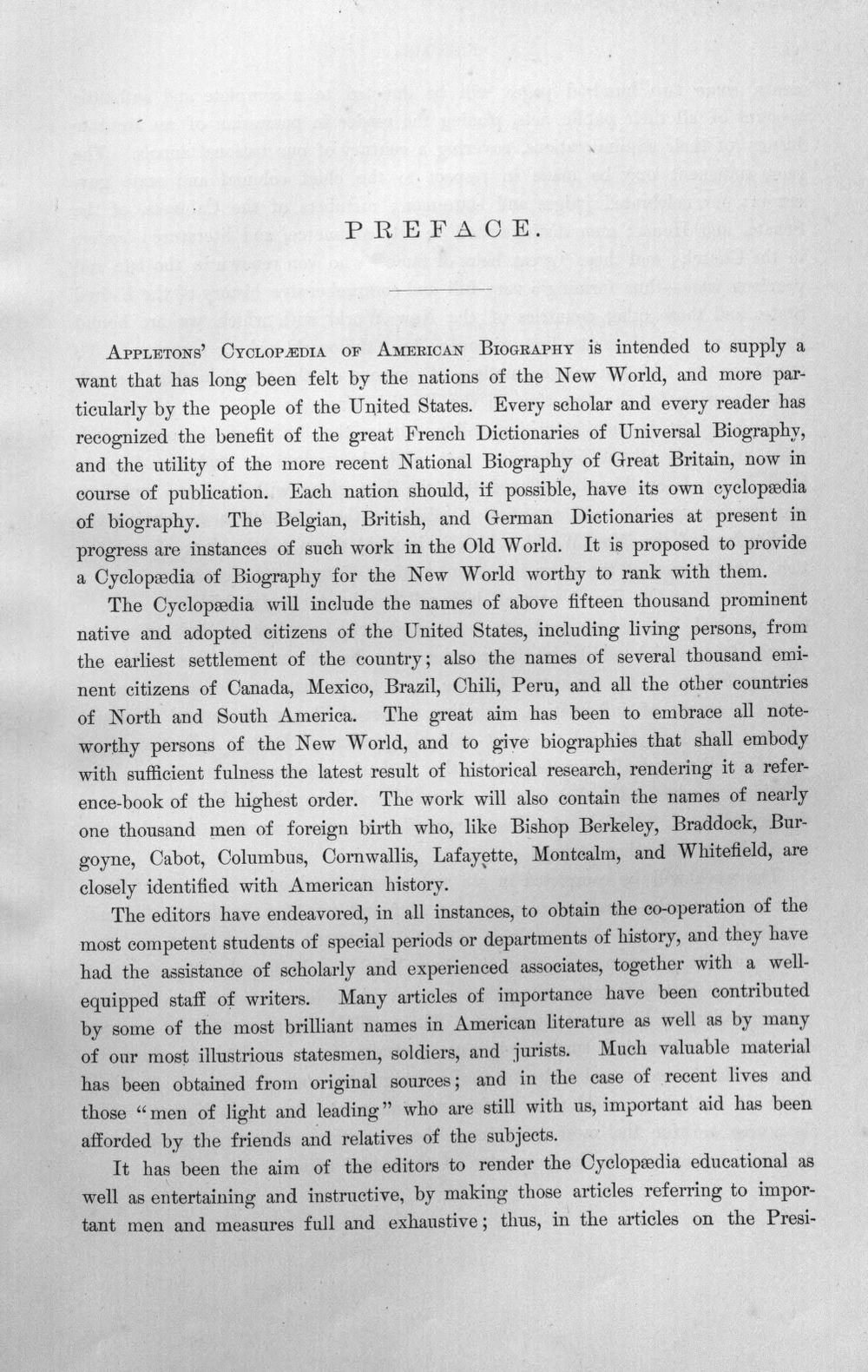 PREFACE.

Appletons' Cyclopædia of American Biography is intended to supply a want that has long been felt by the nations of the New World, and more particularly by the people of the United States. Every scholar and every reader has recognized the benefit of the great French Dictionaries of Universal Biography, and the utility of the more recent National Biography of Great Britain, now in course of publication. Each nation should, if possible, have its own cyclopædia of biography. The Belgian, British, and German Dictionaries at present in progress are instances of such work in the Old World. It is proposed to provide a Cyclopædia of Biography for the New World worthy to rank with them.

The Cyclopædia will include the names of above fifteen thousand prominent native and adopted citizens of the United States, including living persons, from the earliest settlement of the country; also the names of several thousand eminent citizens of Canada, Mexico, Brazil, Chili, Peru, and all the other countries of North and South America. The great aim has been to embrace all noteworthy persons of the New World, and to give biographies that shall embody with sufficient fulness the latest result of historical research, rendering it a reference-book of the highest order. The work will also contain the names of nearly one thousand men of foreign birth who, like Bishop Berkeley, Braddock, Burgoyne, Cabot, Columbus, Cornwallis, Lafayette, Montcalm, and Whitefield, are closely identified with American history.

The editors have endeavored, in all instances, to obtain the co-operation of the most competent students of special periods or departments of history, and they have had the assistance of scholarly and experienced associates, together with a well-equipped staff of writers. Many articles of importance have been contributed by some of the most brilliant names in American literature as well as by many of our most illustrious statesmen, soldiers, and jurists. Much valuable material has been obtained from original sources; and in the case of recent lives and those "men of light and leading" who are still with us, important aid has been afforded by the friends and relatives of the subjects.

It has been the aim of the editors to render the Cyclopædia educational as well as entertaining and instructive, by making those articles referring to important men and measures full and exhaustive; thus, in the articles on the Presi-